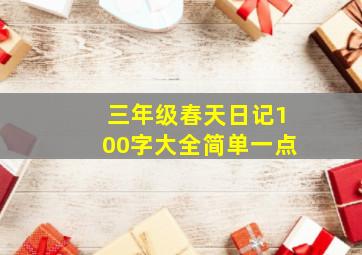 三年级春天日记100字大全简单一点